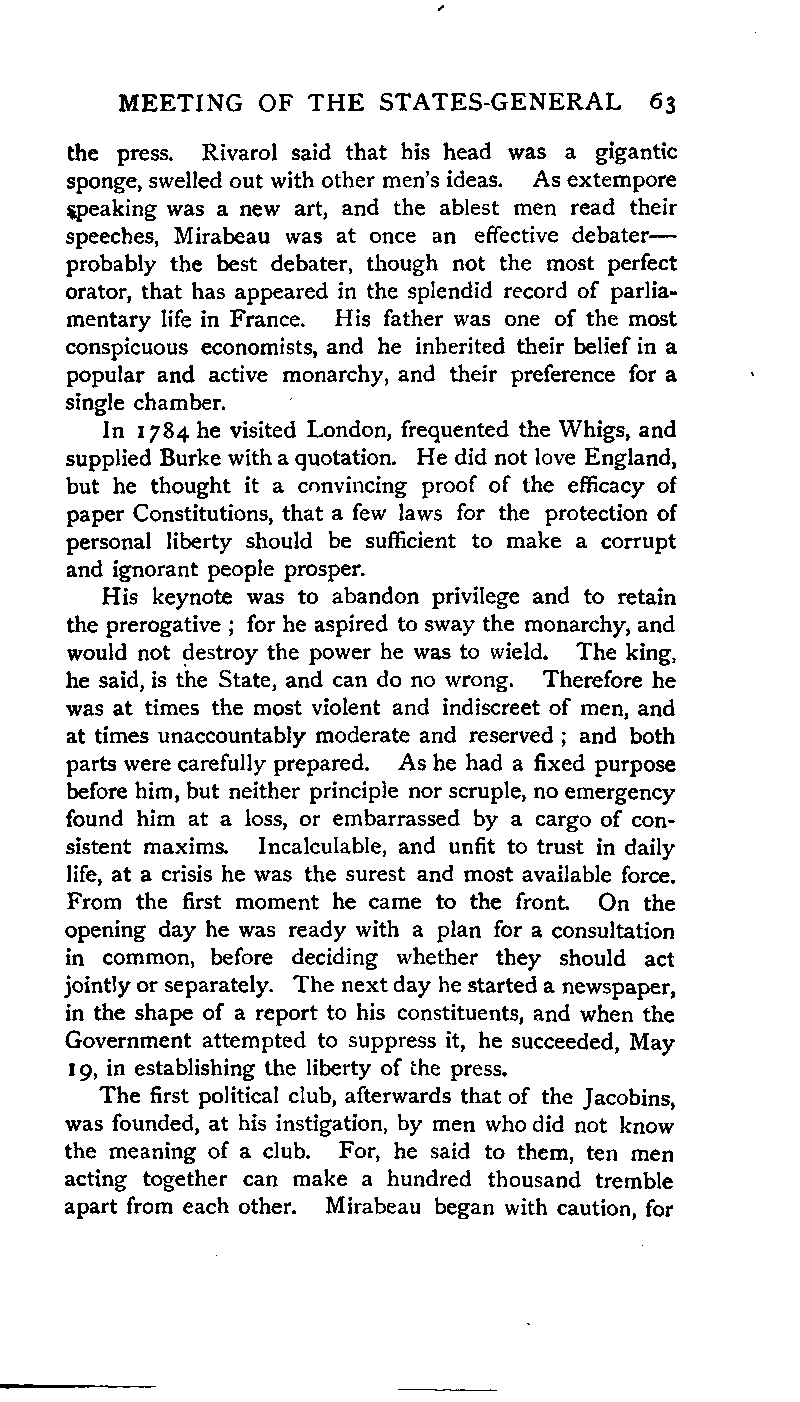 MEETING OF THE STATES-GENERAL 63

the press. Rivarol said that his head was a gigantic sponge, swelled out with other men's ideas. As extempore speaking was a new art, and the ablest men read their speeches, Mirabeau was at once an effective debater—probably the best debater, though not the most perfect orator, that has appeared in the splendid record of parliamentary life in France. His father was one of the most conspicuous economists, and he inherited their belief in a popular and active monarchy, and their preference for a single chamber.

In 1784 he visited London, frequented the Whigs, and supplied Burke with a quotation. He did not love England, but he thought it a convincing proof of the efficacy of paper Constitutions, that a few laws for the protection of personal liberty should be sufficient to make a corrupt and ignorant people prosper.

His keynote was to abandon privilege and to retain the prerogative ; for he aspired to sway the monarchy, and would not destroy the power he was to wield. The king, he said, is the State, and can do no wrong. Therefore he was at times the most violent and indiscreet of men, and at times unaccountably moderate and reserved ; and both parts were carefully prepared. As he had a fixed purpose before him, but neither principle nor scruple, no emergency found him at a loss, or embarrassed by a cargo of consistent maxims. Incalculable, and unfit to trust in daily life, at a crisis he was the surest and most available force. From the first moment he came to the front. On the opening day he was ready with a plan for a consultation in common, before deciding whether they should act jointly or separately. The next day he started a newspaper, in the shape of a report to his constituents, and when the Government attempted to suppress it, he succeeded, May 19, in establishing the liberty of the press.

The first political club, afterwards that of the Jacobins, was founded, at his instigation, by men who did not know the meaning of a club. For, he said to them, ten men acting together can make a hundred thousand tremble apart from each other. Mirabeau began with caution, for